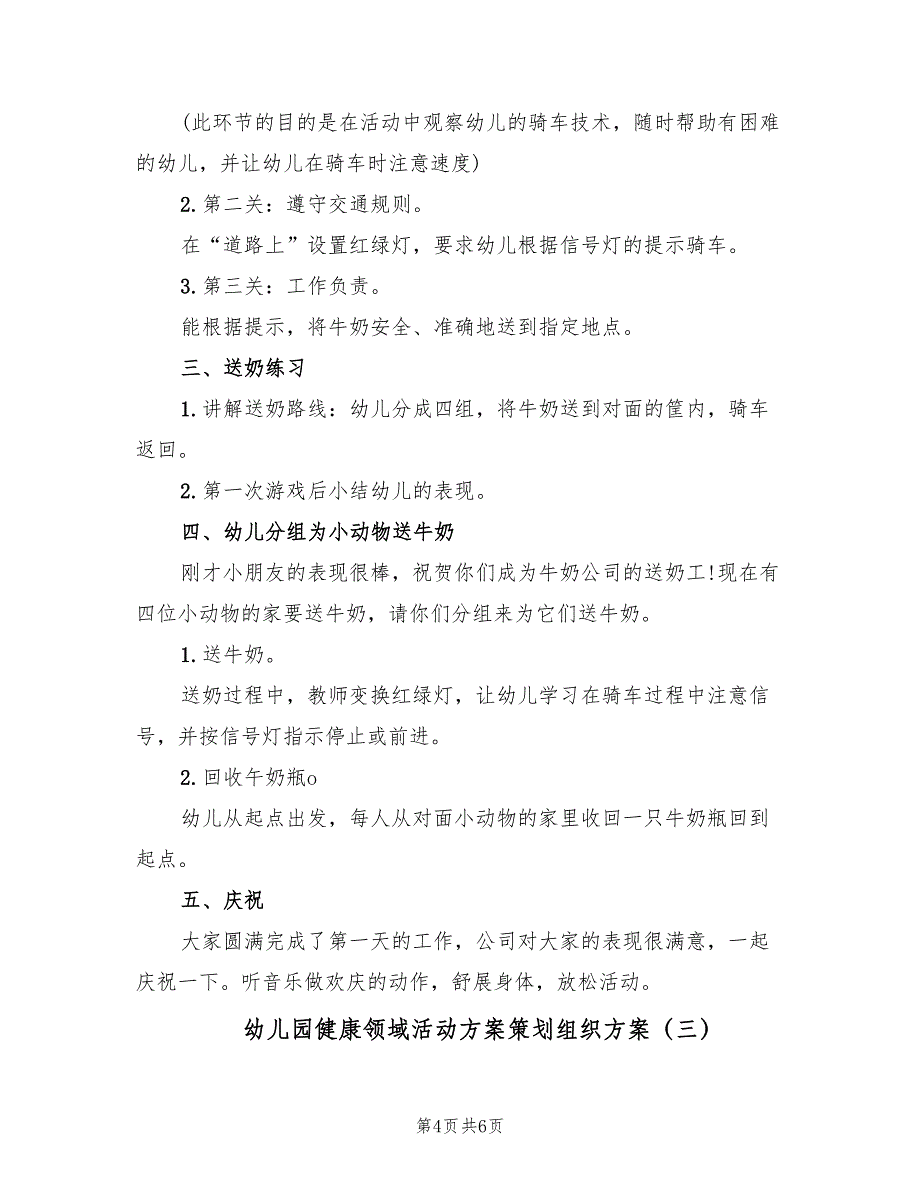 (此环节的目的是在活动中观察幼儿的骑车技术，随时帮助有困难的幼儿，并让幼儿在骑车时注意速度)

2. 第二关：遵守交通规则。

在“道路上”设置红绿灯，要求幼儿根据信号灯的提示骑车。

3. 第三关：工作负责。

能根据提示，将牛奶安全、准确地送到指定地点。

三、送奶练习

1. 讲解送奶路线：幼儿分成四组，将牛奶送到对面的筐内，骑车返回。

2. 第一次游戏后小结幼儿的表现。

四、幼儿分组为小动物送牛奶

刚才小朋友的表现很棒，祝贺你们成为牛奶公司的送奶工!现在有四位小动物的家要送牛奶，请你们分组来为它们送牛奶。

1. 送牛奶。

送奶过程中，教师变换红绿灯，让幼儿学习在骑车过程中注意信号，并按信号灯指示停止或前进。

2. 回收午奶瓶o

幼儿从起点出发，每人从对面小动物的家里收回一只牛奶瓶回到起点。

五、庆祝

大家圆满完成了第一天的工作，公司对大家的表现很满意，一起庆祝一下。听音乐做欢庆的动作，舒展身体，放松活动。

幼儿园健康领域活动方案策划组织方案（三）

第4页 共6页